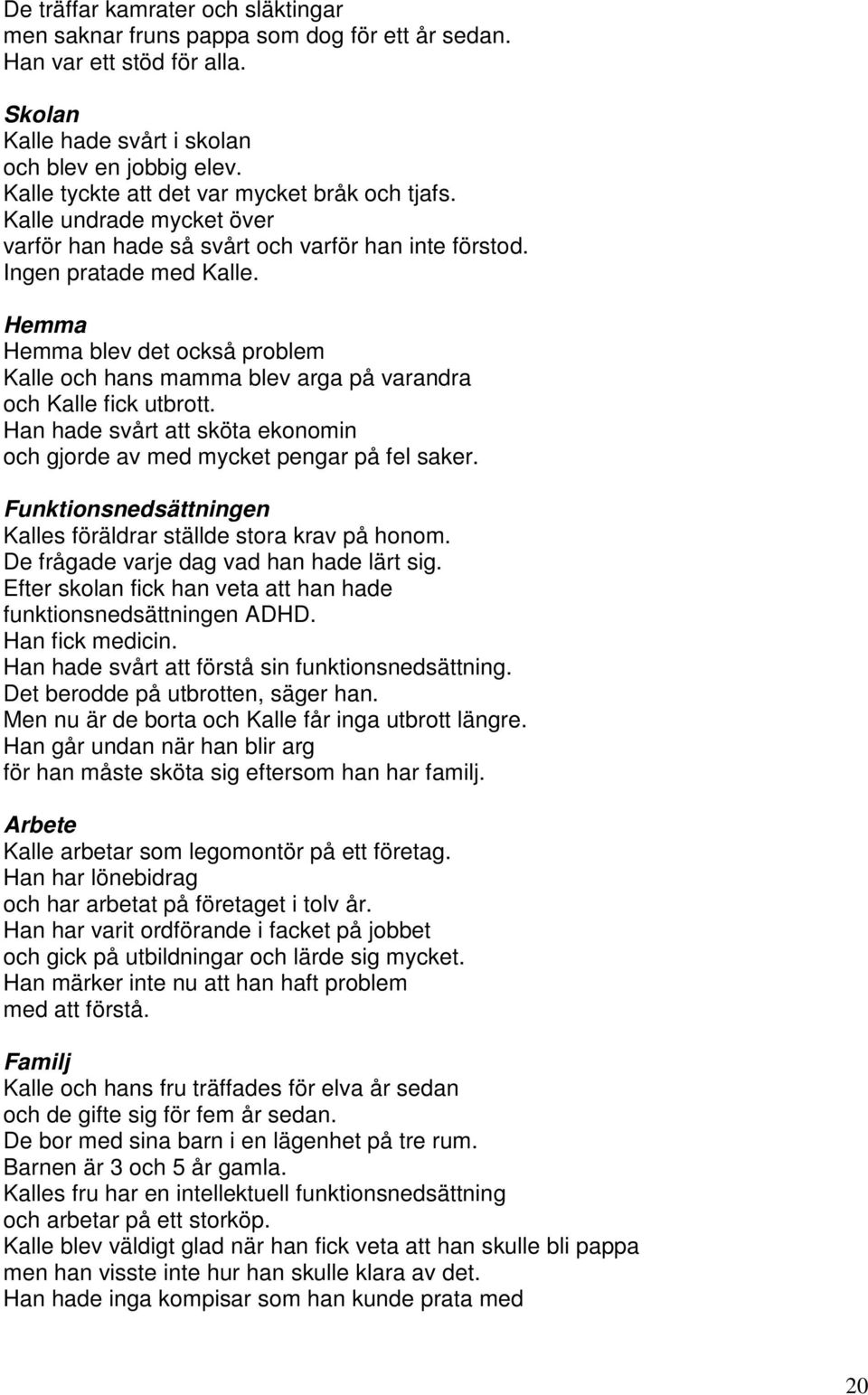 De träffar kamrater och släktingar
men saknar fruns pappa som dog för ett år sedan.
Han var ett stöd för alla.

Skolan
Kalle hade svårt i skolan
och blev en jobbig elev.
Kalle tyckte att det var mycket bråk och tjafs.
Kalle undrade mycket över
varför han hade så svårt och varför han inte förstod.
Ingen pratade med Kalle.

Hemma
Hemma blev det också problem
Kalle och hans mamma blev arga på varandra
och Kalle fick utbrott.
Han hade svårt att sköta ekonomin
och gjorde av med mycket pengar på fel saker.

Funktionsnedsättningen
Kalles föräldrar ställde stora krav på honom.
De frågade varje dag vad han hade lärt sig.
Efter skolan fick han veta att han hade
funktionsnedsättningen ADHD.
Han fick medicin.
Han hade svårt att förstå sin funktionsnedsättning.
Det berodde på utbrotten, säger han.
Men nu är de borta och Kalle får inga utbrott längre.
Han går undan när han blir arg
för han måste sköta sig eftersom han har familj.

Arbete
Kalle arbetar som legomontör på ett företag.
Han har lönebidrag
och har arbetat på företaget i tolv år.
Han har varit ordförande i facket på jobbet
och gick på utbildningar och lärde sig mycket.
Han märker inte nu att han haft problem
med att förstå.

Familj
Kalle och hans fru träffades för elva år sedan
och de gifte sig för fem år sedan.
De bor med sina barn i en lägenhet på tre rum.
Barnen är 3 och 5 år gamla.
Kalles fru har en intellektuell funktionsnedsättning
och arbetar på ett storköp.
Kalle blev väldigt glad när han fick veta att han skulle bli pappa
men han visste inte hur han skulle klara av det.
Han hade inga kompisar som han kunde prata med

20